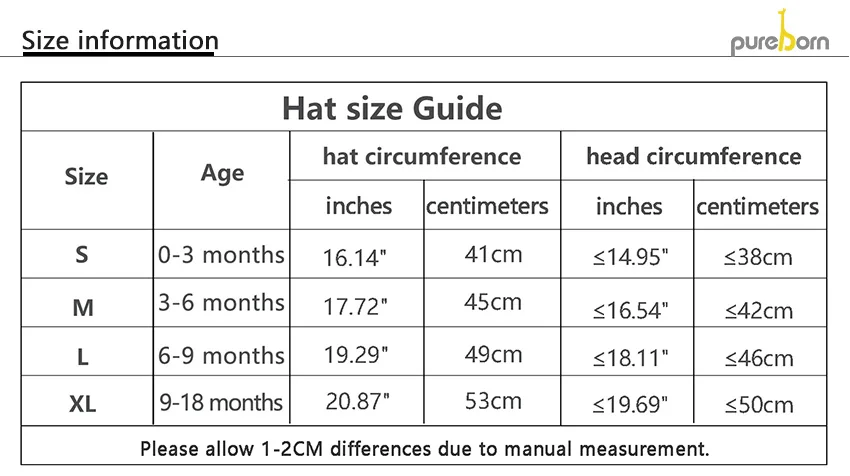 Size information

pureborn

Hat size Guide

| Size | Age | hat circumference inches | hat circumference centimeters | head circumference inches | head circumference centimeters |
|---|---|---|---|---|---|
| S | 0-3 months | 16.14" | 41cm | ≤14.95" | ≤38cm |
| M | 3-6 months | 17.72" | 45cm | ≤16.54" | ≤42cm |
| L | 6-9 months | 19.29" | 49cm | ≤18.11" | ≤46cm |
| XL | 9-18 months | 20.87" | 53cm | ≤19.69" | ≤50cm |

Please allow 1-2CM differences due to manual measurement.